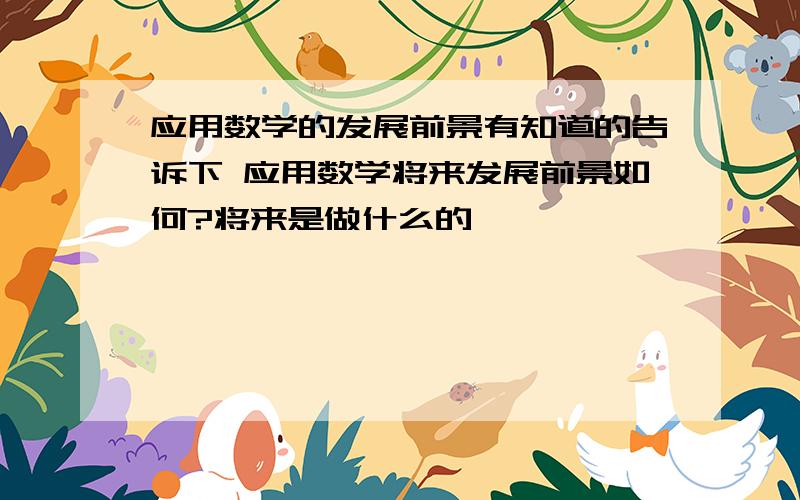 应用数学的发展前景有知道的告诉下 应用数学将来发展前景如何?将来是做什么的